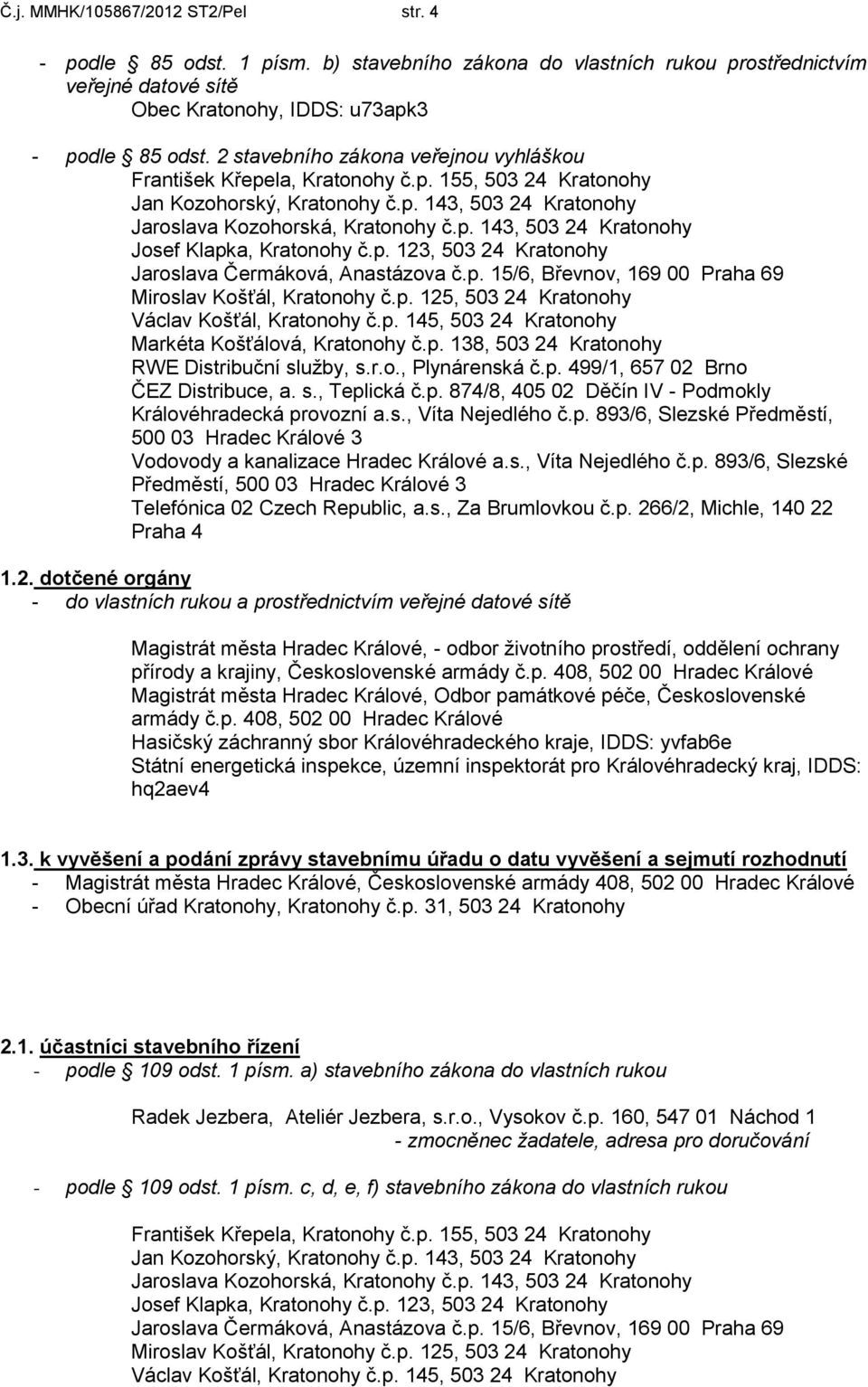 Č.j. MMHK/105867/2012 ST2/Pel str. 4

- podle 85 odst. 1 písm. b) stavebního zákona do vlastních rukou prostřednictvím veřejné datové sítě
Obec Kratonohy, IDDS: u73apk3

- podle 85 odst. 2 stavebního zákona veřejnou vyhláškou
František Křepela, Kratonohy č.p. 155, 503 24 Kratonohy
Jan Kozohorský, Kratonohy č.p. 143, 503 24 Kratonohy
Jaroslava Kozohorská, Kratonohy č.p. 143, 503 24 Kratonohy
Josef Klapka, Kratonohy č.p. 123, 503 24 Kratonohy
Jaroslava Čermáková, Anastázova č.p. 15/6, Břevnov, 169 00 Praha 69
Miroslav Košťál, Kratonohy č.p. 125, 503 24 Kratonohy
Václav Košťál, Kratonohy č.p. 145, 503 24 Kratonohy
Markéta Košťálová, Kratonohy č.p. 138, 503 24 Kratonohy
RWE Distribuční služby, s.r.o., Plynárenská č.p. 499/1, 657 02 Brno
ČEZ Distribuce, a. s., Teplická č.p. 874/8, 405 02 Děčín IV - Podmokly
Královéhradecká provozní a.s., Víta Nejedlého č.p. 893/6, Slezské Předměstí, 500 03 Hradec Králové 3
Vodovody a kanalizace Hradec Králové a.s., Víta Nejedlého č.p. 893/6, Slezské Předměstí, 500 03 Hradec Králové 3
Telefónica 02 Czech Republic, a.s., Za Brumlovkou č.p. 266/2, Michle, 140 22 Praha 4

1.2. dotčené orgány
- do vlastních rukou a prostřednictvím veřejné datové sítě

Magistrát města Hradec Králové, - odbor životního prostředí, oddělení ochrany přírody a krajiny, Československé armády č.p. 408, 502 00 Hradec Králové
Magistrát města Hradec Králové, Odbor památkové péče, Československé armády č.p. 408, 502 00 Hradec Králové
Hasičský záchranný sbor Královéhradeckého kraje, IDDS: yvfab6e
Státní energetická inspekce, územní inspektorát pro Královéhradecký kraj, IDDS: hq2aev4

1.3. k vyvěšení a podání zprávy stavebnímu úřadu o datu vyvěšení a sejmutí rozhodnutí
- Magistrát města Hradec Králové, Československé armády 408, 502 00 Hradec Králové
- Obecní úřad Kratonohy, Kratonohy č.p. 31, 503 24 Kratonohy

2.1. účastníci stavebního řízení
- podle 109 odst. 1 písm. a) stavebního zákona do vlastních rukou

Radek Jezbera, Ateliér Jezbera, s.r.o., Vysokov č.p. 160, 547 01 Náchod 1
- zmocněnec žadatele, adresa pro doručování

- podle 109 odst. 1 písm. c, d, e, f) stavebního zákona do vlastních rukou

František Křepela, Kratonohy č.p. 155, 503 24 Kratonohy
Jan Kozohorský, Kratonohy č.p. 143, 503 24 Kratonohy
Jaroslava Kozohorská, Kratonohy č.p. 143, 503 24 Kratonohy
Josef Klapka, Kratonohy č.p. 123, 503 24 Kratonohy
Jaroslava Čermáková, Anastázova č.p. 15/6, Břevnov, 169 00 Praha 69
Miroslav Košťál, Kratonohy č.p. 125, 503 24 Kratonohy
Václav Košťál, Kratonohy č.p. 145, 503 24 Kratonohy